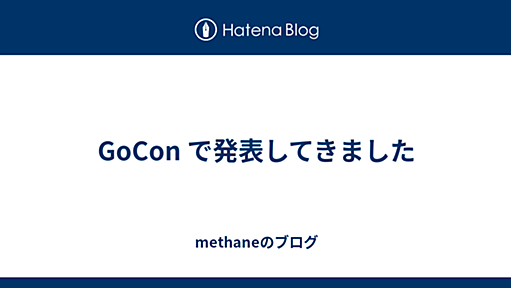 Hatena Blog

GoCon で発表してきました

methaneのブログ